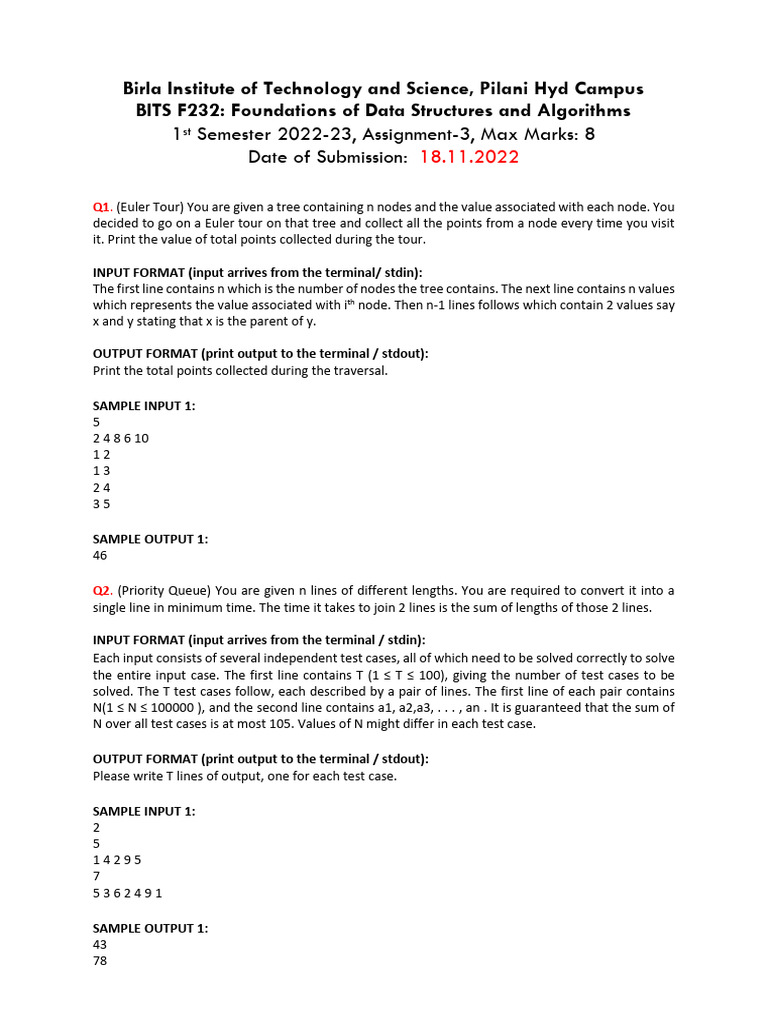 Birla Institute of Technology and Science, Pilani Hyd Campus
BITS F232: Foundations of Data Structures and Algorithms
1$^{st}$ Semester 2022-23, Assignment-3, Max Marks: 8
Date of Submission: 18.11.2022

Q1. (Euler Tour) You are given a tree containing n nodes and the value associated with each node. You decided to go on a Euler tour on that tree and collect all the points from a node every time you visit it. Print the value of total points collected during the tour.

INPUT FORMAT (input arrives from the terminal/ stdin):
The first line contains n which is the number of nodes the tree contains. The next line contains n values which represents the value associated with i$^{th}$ node. Then n-1 lines follows which contain 2 values say x and y stating that x is the parent of y.

OUTPUT FORMAT (print output to the terminal / stdout):
Print the total points collected during the traversal.

SAMPLE INPUT 1:
5
2 4 8 6 10
1 2
1 3
2 4
3 5

SAMPLE OUTPUT 1:
46

Q2. (Priority Queue) You are given n lines of different lengths. You are required to convert it into a single line in minimum time. The time it takes to join 2 lines is the sum of lengths of those 2 lines.

INPUT FORMAT (input arrives from the terminal / stdin):
Each input consists of several independent test cases, all of which need to be solved correctly to solve the entire input case. The first line contains T (1 ≤ T ≤ 100), giving the number of test cases to be solved. The T test cases follow, each described by a pair of lines. The first line of each pair contains N(1 ≤ N ≤ 100000 ), and the second line contains a1, a2,a3, . . . , an . It is guaranteed that the sum of N over all test cases is at most 105. Values of N might differ in each test case.

OUTPUT FORMAT (print output to the terminal / stdout):
Please write T lines of output, one for each test case.

SAMPLE INPUT 1:
2
5
1 4 2 9 5
7
5 3 6 2 4 9 1

SAMPLE OUTPUT 1:
43
78